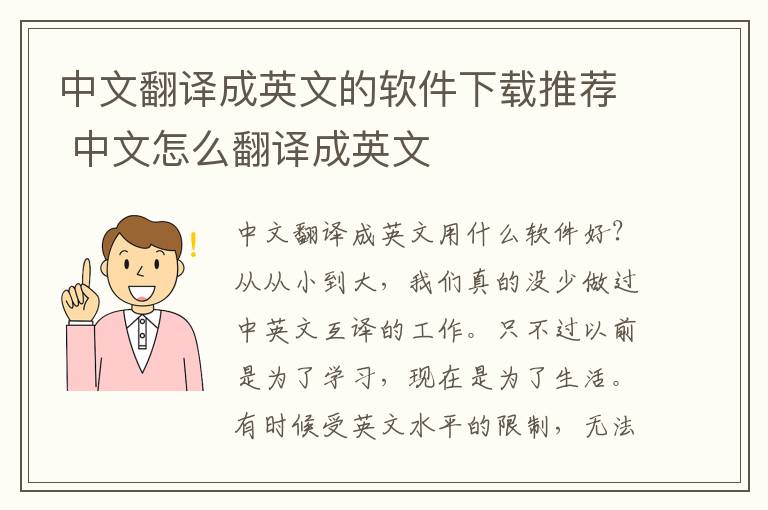 中文翻译成英文的软件下载推荐 中文怎么翻译成英文

中文翻译成英文用什么软件好?从从小到大，我们真的没少做过中英文互译的工作。只不过以前是为了学习，现在是为了生活。有时候受英文水平的限制，无法